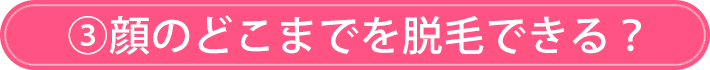 ③顔のどこまでを脱毛できる？